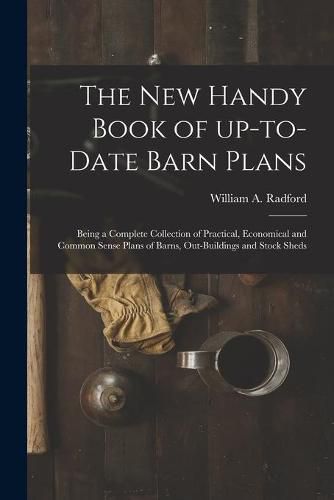 The New Handy Book of up-to-Date Barn Plans

William A. Radford

Being a Complete Collection of Practical, Economical and Common Sense Plans of Barns, Out-Buildings and Stock Sheds